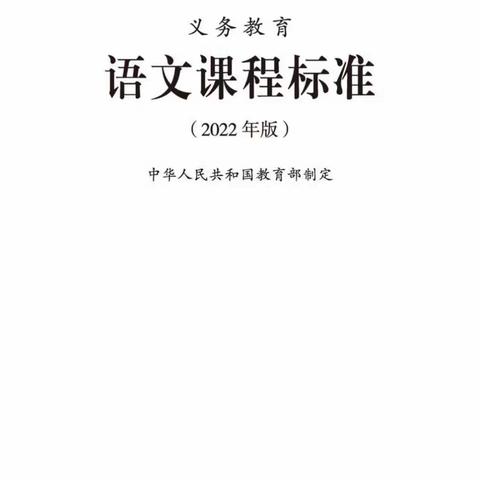 义务教育

语文课程标准

（2022年版）

中华人民共和国教育部制定